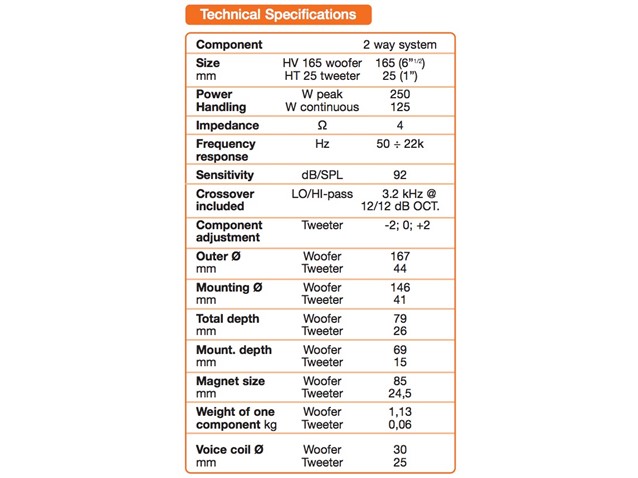 Technical Specifications

| Component | | 2 way system |
|---|---|---|
| Size mm | HV 165 woofer HT 25 tweeter | 165 (6"$^{1/2}$) 25 (1") |
| Power Handling | W peak W continuous | 250 125 |
| Impedance | Ω | 4 |
| Frequency response | Hz | 50 ÷ 22k |
| Sensitivity | dB/SPL | 92 |
| Crossover included | LO/HI-pass | 3.2 kHz @ 12/12 dB OCT. |
| Component adjustment | Tweeter | -2; 0; +2 |
| Outer Ø mm | Woofer Tweeter | 167 44 |
| Mounting Ø mm | Woofer Tweeter | 146 41 |
| Total depth mm | Woofer Tweeter | 79 26 |
| Mount. depth mm | Woofer Tweeter | 69 15 |
| Magnet size mm | Woofer Tweeter | 85 24,5 |
| Weight of one component kg | Woofer Tweeter | 1,13 0,06 |
| Voice coil Ø mm | Woofer Tweeter | 30 25 |